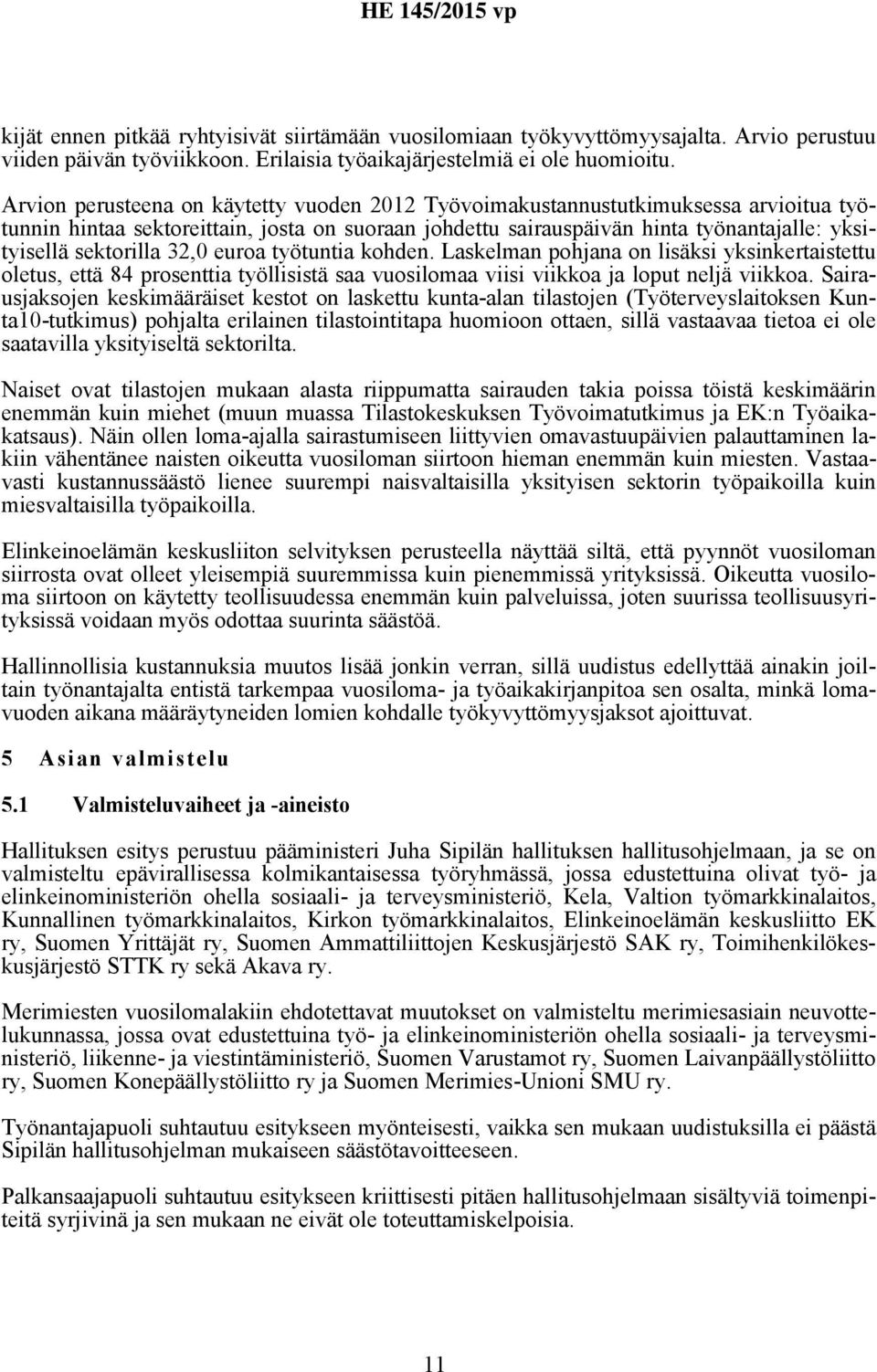 HE 145/2015 vp

kijät ennen pitkää ryhtyisivät siirtämään vuosilomiaan työkyvyttömyysajalta. Arvio perustuu viiden päivän työviikkoon. Erilaisia työaikajärjestelmiä ei ole huomioitu.

Arvion perusteena on käytetty vuoden 2012 Työvoimakustannustutkimuksessa arvioitua työtunnin hintaa sektoreittain, josta on suoraan johdettu sairauspäivän hinta työnantajalle: yksityisellä sektorilla 32,0 euroa työtuntia kohden. Laskelman pohjana on lisäksi yksinkertaistettu oletus, että 84 prosenttia työllisistä saa vuosilomaa viisi viikkoa ja loput neljä viikkoa. Sairausjaksojen keskimääräiset kestot on laskettu kunta-alan tilastojen (Työterveyslaitoksen Kunta10-tutkimus) pohjalta erilainen tilastointitapa huomioon ottaen, sillä vastaavaa tietoa ei ole saatavilla yksityiseltä sektorilta.

Naiset ovat tilastojen mukaan alasta riippumatta sairauden takia poissa töistä keskimäärin enemmän kuin miehet (muun muassa Tilastokeskuksen Työvoimatutkimus ja EK:n Työaikakatsaus). Näin ollen loma-ajalla sairastumiseen liittyvien omavastuupäivien palauttaminen lakiin vähentänee naisten oikeutta vuosiloman siirtoon hieman enemmän kuin miesten. Vastaavasti kustannussäästö lienee suurempi naisvaltaisilla yksityisen sektorin työpaikoilla kuin miesvaltaisilla työpaikoilla.

Elinkeinoelämän keskusliiton selvityksen perusteella näyttää siltä, että pyynnöt vuosiloman siirrosta ovat olleet yleisempiä suuremmissa kuin pienemmissä yrityksissä. Oikeutta vuosiloma siirtoon on käytetty teollisuudessa enemmän kuin palveluissa, joten suurissa teollisuusyrityksissä voidaan myös odottaa suurinta säästöä.

Hallinnollisia kustannuksia muutos lisää jonkin verran, sillä uudistus edellyttää ainakin joiltain työnantajalta entistä tarkempaa vuosiloma- ja työaikakirjanpitoa sen osalta, minkä lomavuoden aikana määräytyneiden lomien kohdalle työkyvyttömyysjaksot ajoittuvat.

5 Asian valmistelu

5.1 Valmisteluvaiheet ja -aineisto

Hallituksen esitys perustuu pääministeri Juha Sipilän hallituksen hallitusohjelmaan, ja se on valmisteltu epävirallisessa kolmikantaisessa työryhmässä, jossa edustettuina olivat työ- ja elinkeinoministeriön ohella sosiaali- ja terveysministeriö, Kela, Valtion työmarkkinalaitos, Kunnallinen työmarkkinalaitos, Kirkon työmarkkinalaitos, Elinkeinoelämän keskusliitto EK ry, Suomen Yrittäjät ry, Suomen Ammattiliittojen Keskusjärjestö SAK ry, Toimihenkilökeskusjärjestö STTK ry sekä Akava ry.

Merimiesten vuosilomalakiin ehdotettavat muutokset on valmisteltu merimiesasiain neuvottelukunnassa, jossa ovat edustettuina työ- ja elinkeinoministeriön ohella sosiaali- ja terveysministeriö, liikenne- ja viestintäministeriö, Suomen Varustamot ry, Suomen Laivanpäällystöliitto ry, Suomen Konepäällystöliitto ry ja Suomen Merimies-Unioni SMU ry.

Työnantajapuoli suhtautuu esitykseen myönteisesti, vaikka sen mukaan uudistuksilla ei päästä Sipilän hallitusohjelman mukaiseen säästötavoitteeseen.

Palkansaajapuoli suhtautuu esitykseen kriittisesti pitäen hallitusohjelmaan sisältyviä toimenpiteitä syrjivinä ja sen mukaan ne eivät ole toteuttamiskelpoisia.

11